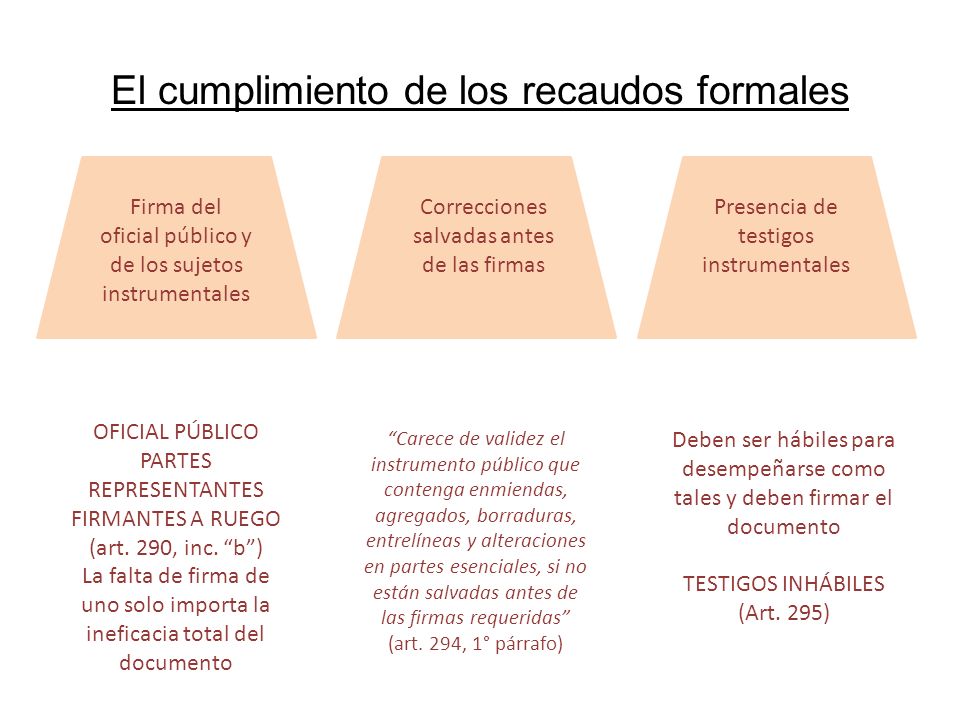 El cumplimiento de los recaudos formales

Firma del oficial público y de los sujetos instrumentales

Correcciones salvadas antes de las firmas

Presencia de testigos instrumentales

OFICIAL PÚBLICO
PARTES
REPRESENTANTES
FIRMANTES A RUEGO
(art. 290, inc. “b”)
La falta de firma de uno solo importa la ineficacia total del documento

“Carece de validez el instrumento público que contenga enmiendas, agregados, borraduras, entrelíneas y alteraciones en partes esenciales, si no están salvadas antes de las firmas requeridas”
(art. 294, 1° párrafo)

Deben ser hábiles para desempeñarse como tales y deben firmar el documento

TESTIGOS INHÁBILES
(Art. 295)